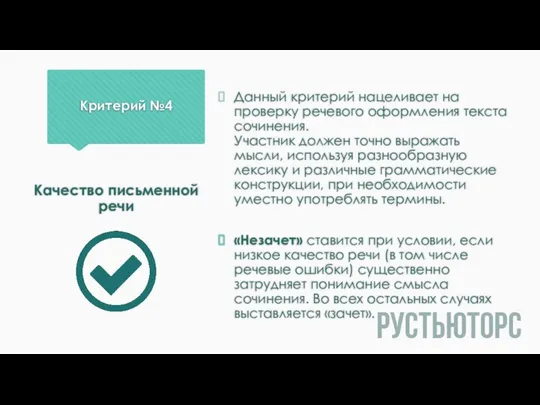 Критерий №4

Качество письменной речи

Данный критерий нацеливает на проверку речевого оформления текста сочинения.
Участник должен точно выражать мысли, используя разнообразную лексику и различные грамматические конструкции, при необходимости уместно употреблять термины.

«Незачет» ставится при условии, если низкое качество речи (в том числе речевые ошибки) существенно затрудняет понимание смысла сочинения. Во всех остальных случаях выставляется «зачет».

РУСТЬЮТОРС